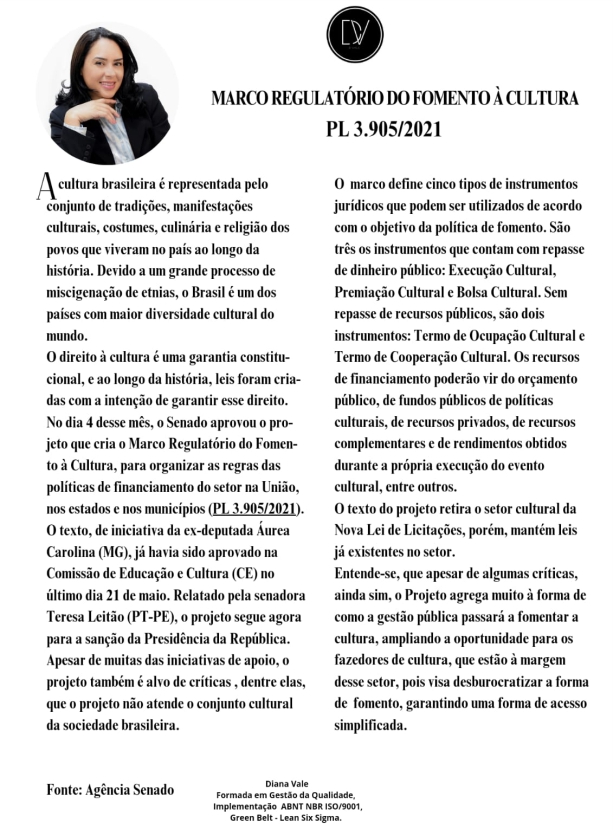 DV

MARCO REGULATÓRIO DO FOMENTO À CULTURA
PL 3.905/2021

A cultura brasileira é representada pelo conjunto de tradições, manifestações culturais, costumes, culinária e religião dos povos que viveram no país ao longo da história. Devido a um grande processo de miscigenação de etnias, o Brasil é um dos países com maior diversidade cultural do mundo.

O direito à cultura é uma garantia constitucional, e ao longo da história, leis foram criadas com a intenção de garantir esse direito.

No dia 4 desse mês, o Senado aprovou o projeto que cria o Marco Regulatório do Fomento à Cultura, para organizar as regras das políticas de financiamento do setor na União, nos estados e nos municípios (PL 3.905/2021).

O texto, de iniciativa da ex-deputada Áurea Carolina (MG), já havia sido aprovado na Comissão de Educação e Cultura (CE) no último dia 21 de maio. Relatado pela senadora Teresa Leitão (PT-PE), o projeto segue agora para a sanção da Presidência da República.

Apesar de muitas das iniciativas de apoio, o projeto também é alvo de críticas , dentre elas, que o projeto não atende o conjunto cultural da sociedade brasileira.

O marco define cinco tipos de instrumentos jurídicos que podem ser utilizados de acordo com o objetivo da política de fomento. São três os instrumentos que contam com repasse de dinheiro público: Execução Cultural, Premiação Cultural e Bolsa Cultural. Sem repasse de recursos públicos, são dois instrumentos: Termo de Ocupação Cultural e Termo de Cooperação Cultural. Os recursos de financiamento poderão vir do orçamento público, de fundos públicos de políticas culturais, de recursos privados, de recursos complementares e de rendimentos obtidos durante a própria execução do evento cultural, entre outros.

O texto do projeto retira o setor cultural da Nova Lei de Licitações, porém, mantém leis já existentes no setor.

Entende-se, que apesar de algumas críticas, ainda sim, o Projeto agrega muito à forma de como a gestão pública passará a fomentar a cultura, ampliando a oportunidade para os fazedores de cultura, que estão à margem desse setor, pois visa desburocratizar a forma de fomento, garantindo uma forma de acesso simplificada.

Fonte: Agência Senado

Diana Vale
Formada em Gestão da Qualidade,
Implementação ABNT NBR ISO/9001,
Green Belt - Lean Six Sigma.